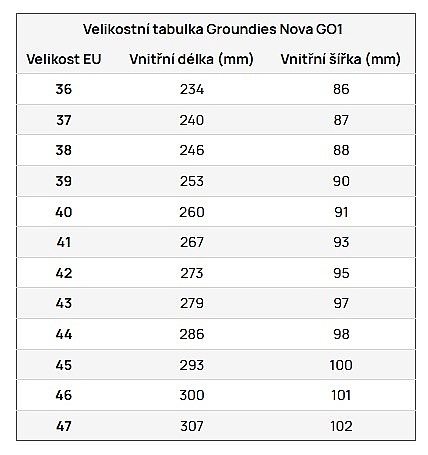 Velikostní tabulka Groundies Nova GO1

| Velikost EU | Vnitřní délka (mm) | Vnitřní šířka (mm) |
|---|---|---|
| 36 | 234 | 86 |
| 37 | 240 | 87 |
| 38 | 246 | 88 |
| 39 | 253 | 90 |
| 40 | 260 | 91 |
| 41 | 267 | 93 |
| 42 | 273 | 95 |
| 43 | 279 | 97 |
| 44 | 286 | 98 |
| 45 | 293 | 100 |
| 46 | 300 | 101 |
| 47 | 307 | 102 |